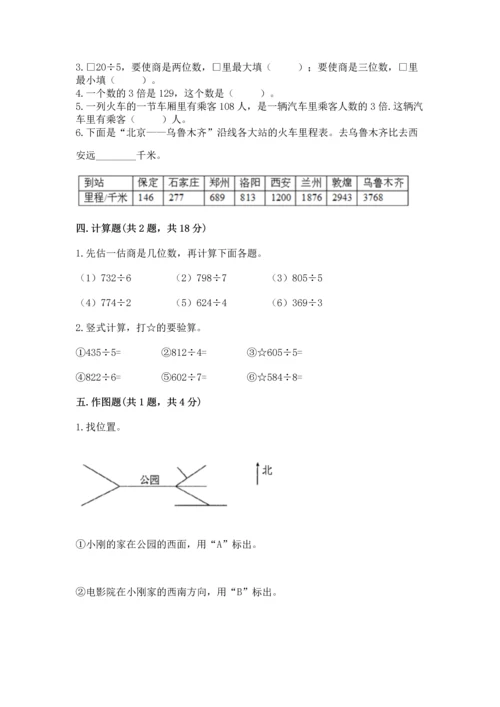 3. □20÷5，要使商是两位数，□里最大填（　　）；要使商是三位数，□里最小填（　　）。
4. 一个数的 3 倍是 129，这个数是（　　）。
5. 一列火车的一节车厢里有乘客 108 人，是一辆汽车里乘客人数的 3 倍. 这辆汽车里有乘客（　　）人。
6. 下面是“北京——乌鲁木齐”沿线各大站的火车里程表。去乌鲁木齐比去西安远________千米。

| 到站 | 保定 | 石家庄 | 郑州 | 洛阳 | 西安 | 兰州 | 敦煌 | 乌鲁木齐 |
|---|---|---|---|---|---|---|---|---|
| 里程/千米 | 146 | 277 | 689 | 813 | 1200 | 1876 | 2943 | 3768 |

四. 计算题(共 2 题，共 18 分)

1. 先估一估商是几位数，再计算下面各题。

（1）732÷6　　（2）798÷7　　（3）805÷5

（4）774÷2　　（5）624÷4　　（6）369÷3

2. 竖式计算，打☆的要验算。

①435÷5=　　②812÷4=　　③☆605÷5=

④822÷6=　　⑤602÷7=　　⑥☆584÷8=

五. 作图题(共 1 题，共 4 分)

1. 找位置。

公园

北

①小刚的家在公园的西面，用“A”标出。

②电影院在小刚家的西南方向，用“B”标出。